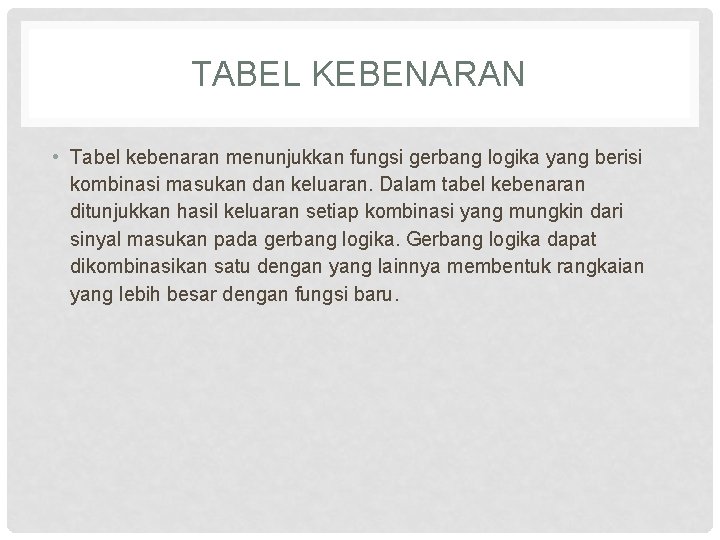 TABEL KEBENARAN

• Tabel kebenaran menunjukkan fungsi gerbang logika yang berisi kombinasi masukan dan keluaran. Dalam tabel kebenaran ditunjukkan hasil keluaran setiap kombinasi yang mungkin dari sinyal masukan pada gerbang logika. Gerbang logika dapat dikombinasikan satu dengan yang lainnya membentuk rangkaian yang lebih besar dengan fungsi baru.